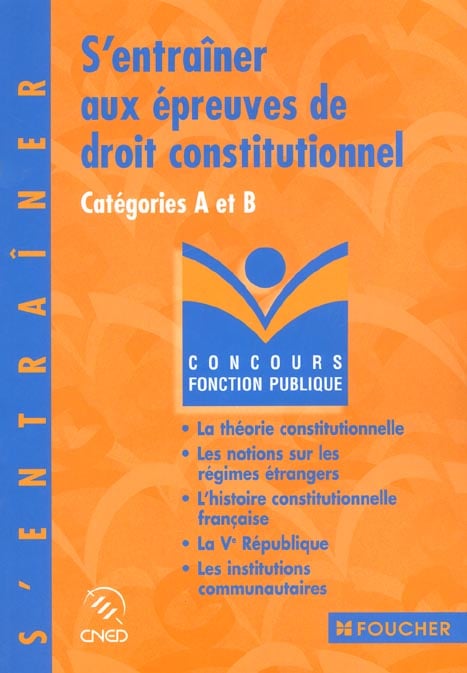 S'ENTRAÎNER

S'entraîner aux épreuves de droit constitutionnel

Catégories A et B

CONCOURS
FONCTION PUBLIQUE

• La théorie constitutionnelle
• Les notions sur les régimes étrangers
• L'histoire constitutionnelle française
• La V$^{e}$ République
• Les institutions communautaires

CNED

FOUCHER